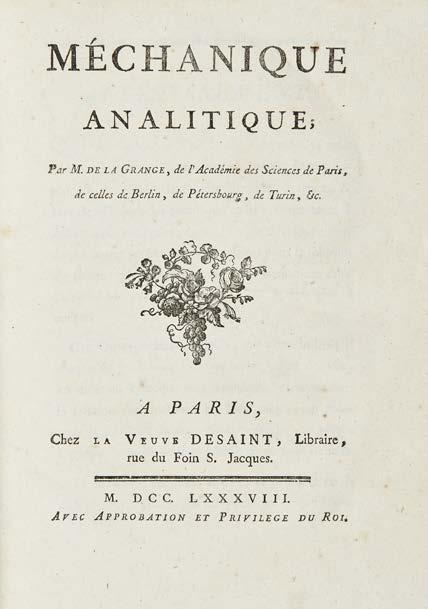 MÉCHANIQUE

ANALITIQUE;

Par M. DE LA GRANGE, de l'Académie des Sciences de Paris, de celles de Berlin, de Pétersbourg, de Turin, &c.

A PARIS,

Chez LA VEUVE DESAINT, Libraire, rue du Foin S. Jacques.

M. DCC. LXXXVIII.

AVEC APPROBATION ET PRIVILEGE DU ROI.